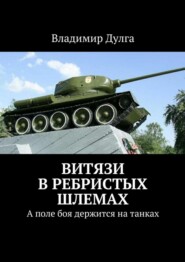 Владимир Дулга

ВИТЯЗИ
В РЕБРИСТЫХ
ШЛЕМАХ

А поле боя держится на танках